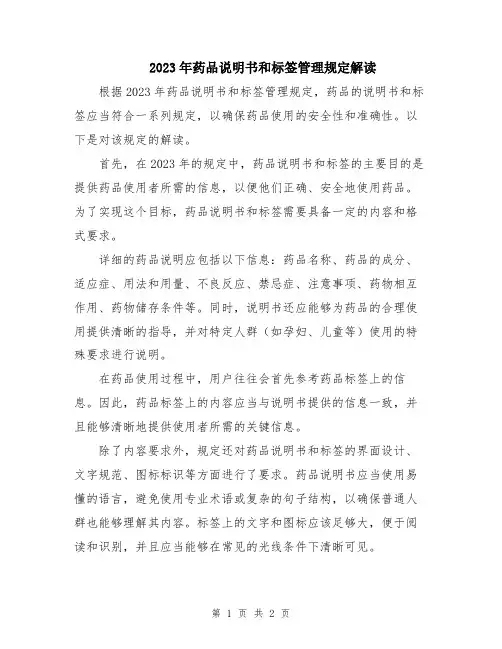 2023年药品说明书和标签管理规定解读

根据2023年药品说明书和标签管理规定，药品的说明书和标签应当符合一系列规定，以确保药品使用的安全性和准确性。以下是对该规定的解读。

首先，在2023年的规定中，药品说明书和标签的主要目的是提供药品使用者所需的信息，以便他们正确、安全地使用药品。为了实现这个目标，药品说明书和标签需要具备一定的内容和格式要求。

详细的药品说明应包括以下信息：药品名称、药品的成分、适应症、用法和用量、不良反应、禁忌症、注意事项、药物相互作用、药物储存条件等。同时，说明书还应能够为药品的合理使用提供清晰的指导，并对特定人群（如孕妇、儿童等）使用的特殊要求进行说明。

在药品使用过程中，用户往往会首先参考药品标签上的信息。因此，药品标签上的内容应当与说明书提供的信息一致，并且能够清晰地提供使用者所需的关键信息。

除了内容要求外，规定还对药品说明书和标签的界面设计、文字规范、图标标识等方面进行了要求。药品说明书应当使用易懂的语言，避免使用专业术语或复杂的句子结构，以确保普通人群也能够理解其内容。标签上的文字和图标应该足够大，便于阅读和识别，并且应当能够在常见的光线条件下清晰可见。

第 1 页 共 2 页